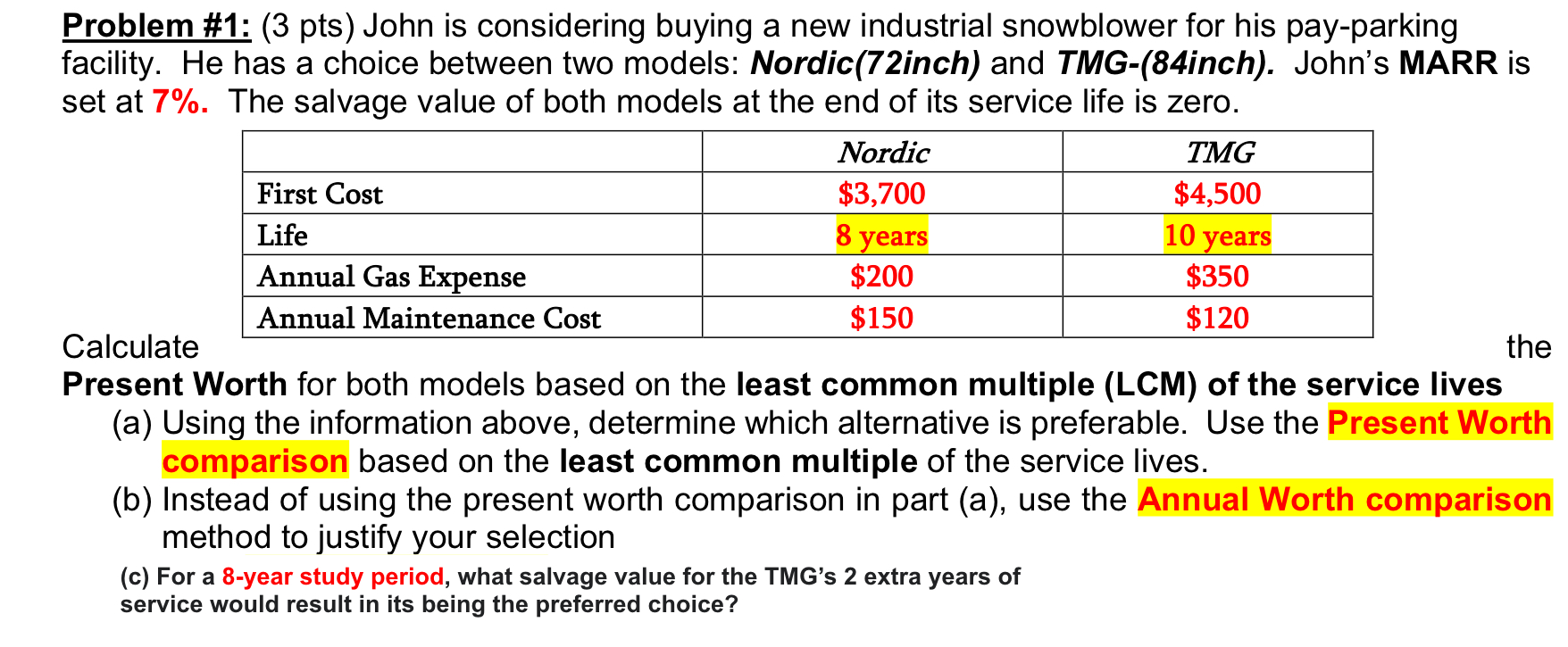 Problem #1: (3 pts) John is considering buying a new industrial snowblower for his pay-parking facility. He has a choice between two models: Nordic(72inch) and TMG-(84inch). John's MARR is set at 7%. The salvage value of both models at the end of its service life is zero.

| | Nordic | TMG |
|---|---|---|
| First Cost | $3,700 | $4,500 |
| Life | 8 years | 10 years |
| Annual Gas Expense | $200 | $350 |
| Annual Maintenance Cost | $150 | $120 |

Calculate the Present Worth for both models based on the least common multiple (LCM) of the service lives

(a) Using the information above, determine which alternative is preferable. Use the Present Worth comparison based on the least common multiple of the service lives.

(b) Instead of using the present worth comparison in part (a), use the Annual Worth comparison method to justify your selection

(c) For a 8-year study period, what salvage value for the TMG's 2 extra years of service would result in its being the preferred choice?